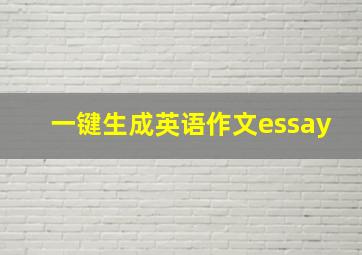 一键生成英语作文essay